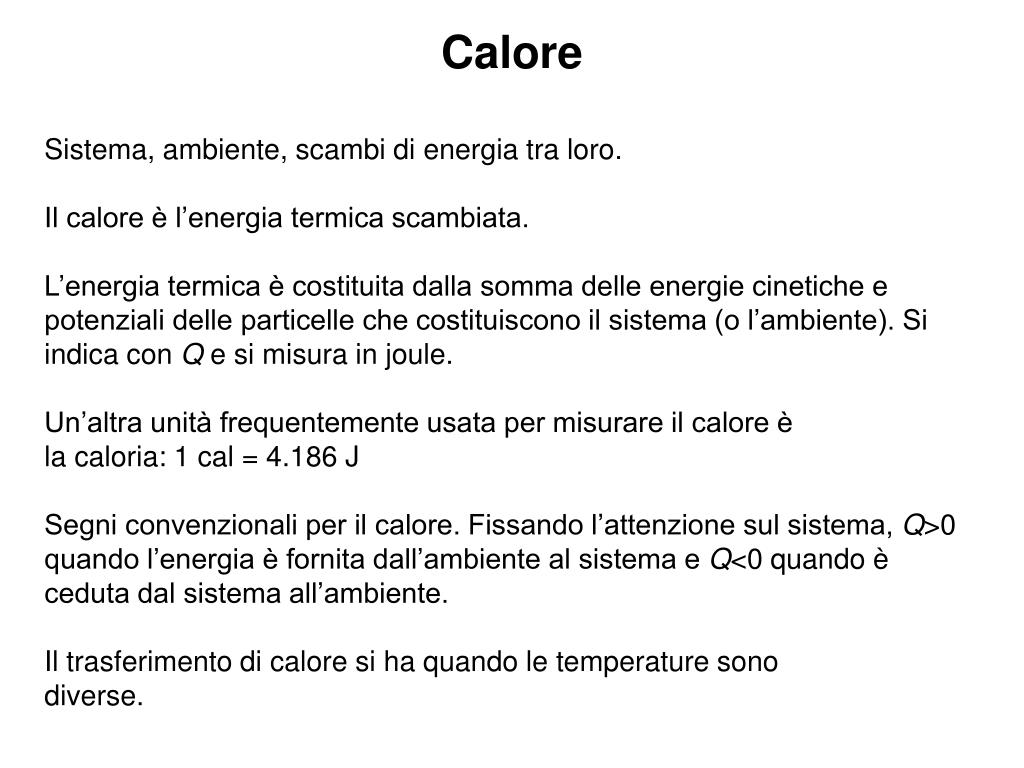 Calore

Sistema, ambiente, scambi di energia tra loro.

Il calore è l’energia termica scambiata.

L’energia termica è costituita dalla somma delle energie cinetiche e potenziali delle particelle che costituiscono il sistema (o l’ambiente). Si indica con $Q$ e si misura in joule.

Un’altra unità frequentemente usata per misurare il calore è la caloria: 1 cal = 4.186 J

Segni convenzionali per il calore. Fissando l’attenzione sul sistema, $Q>0$ quando l’energia è fornita dall’ambiente al sistema e $Q<0$ quando è ceduta dal sistema all’ambiente.

Il trasferimento di calore si ha quando le temperature sono diverse.